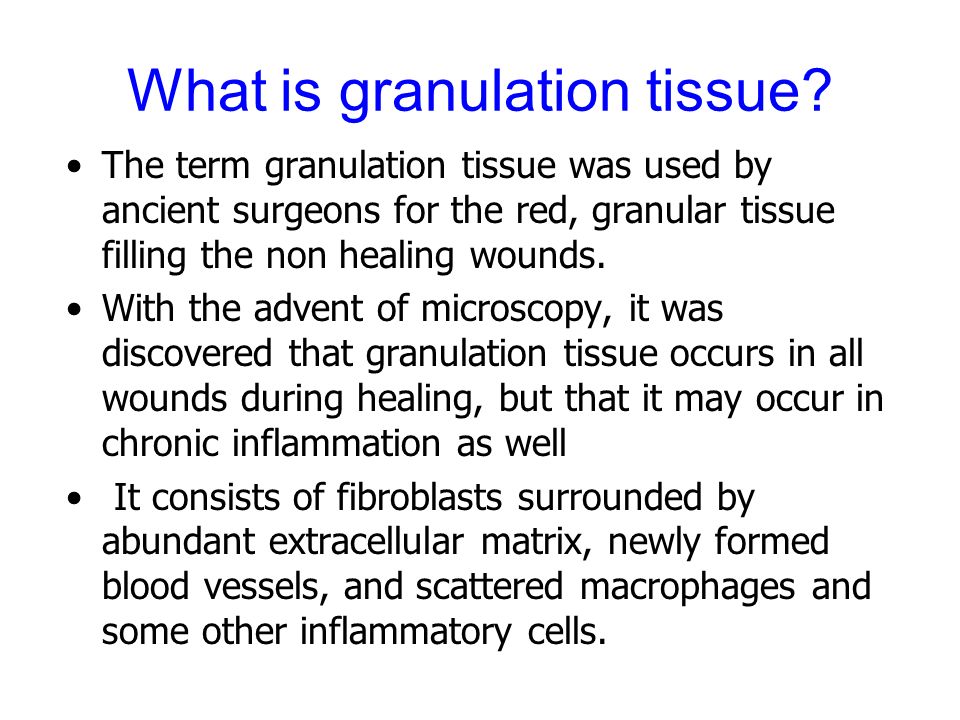 What is granulation tissue?

• The term granulation tissue was used by ancient surgeons for the red, granular tissue filling the non healing wounds.

• With the advent of microscopy, it was discovered that granulation tissue occurs in all wounds during healing, but that it may occur in chronic inflammation as well

• It consists of fibroblasts surrounded by abundant extracellular matrix, newly formed blood vessels, and scattered macrophages and some other inflammatory cells.